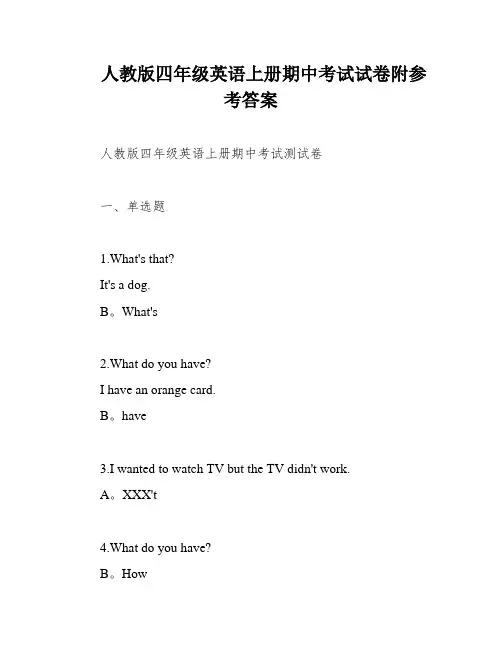 人教版四年级英语上册期中考试试卷附参考答案

人教版四年级英语上册期中考试测试卷

一、单选题

1.What's that?

It's a dog.

B。What's

2.What do you have?

I have an orange card.

B。have

3.I wanted to watch TV but the TV didn't work.

A。XXX't

4.What do you have?

B。How